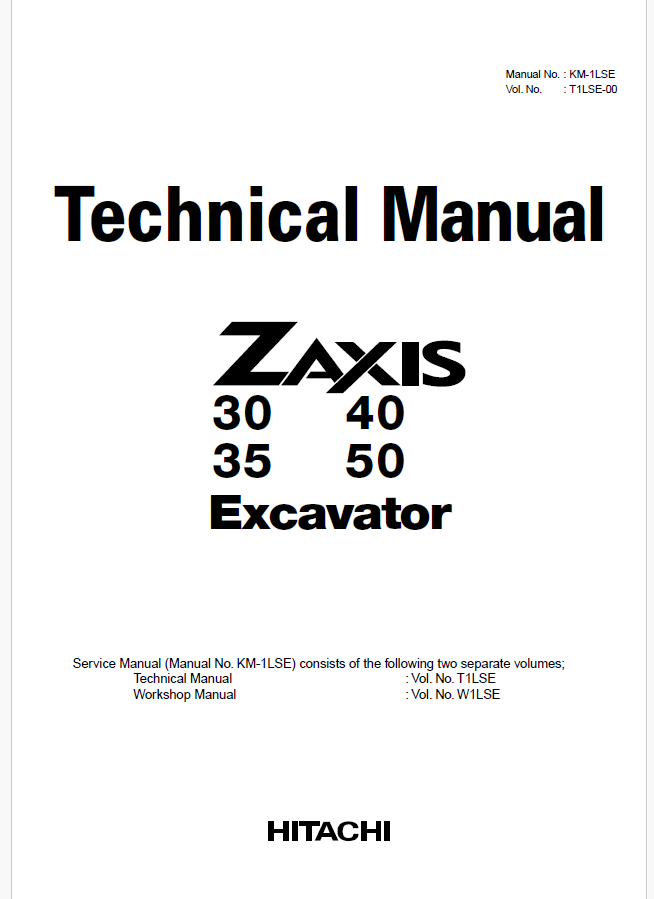 Manual No. : KM-1LSE
Vol. No. : T1LSE-00

Technical Manual

ZAXIS
30 40
35 50
Excavator

Service Manual (Manual No. KM-1LSE) consists of the following two separate volumes;
Technical Manual : Vol. No. T1LSE
Workshop Manual : Vol. No. W1LSE

HITACHI